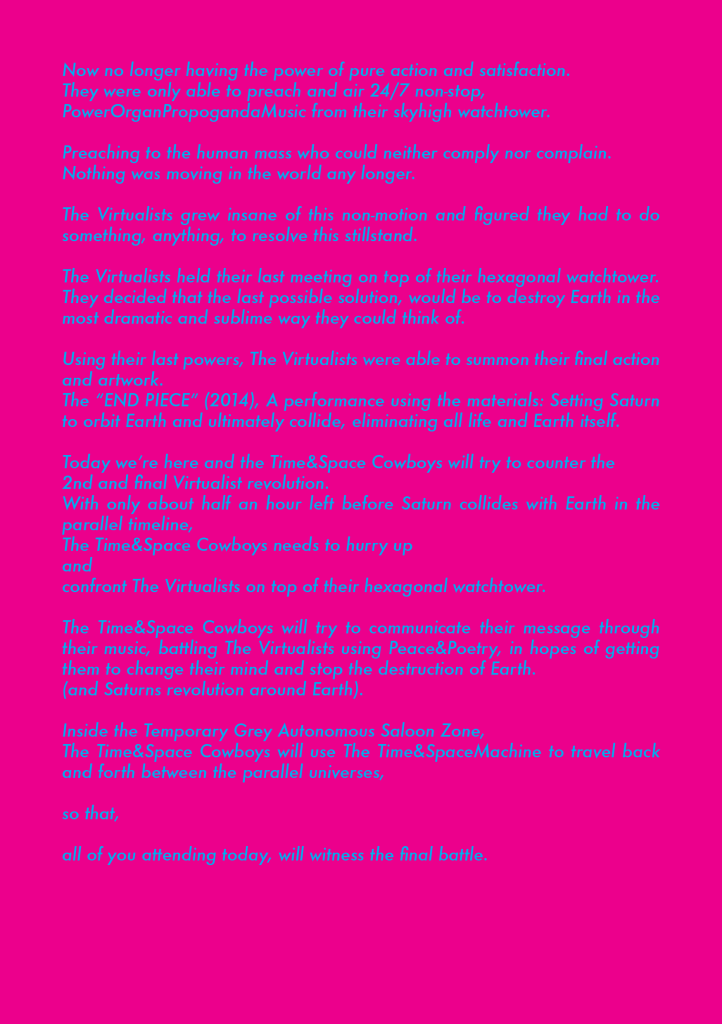 Now no longer having the power of pure action and satisfaction.
They were only able to preach and air 24/7 non-stop,
PowerOrganPropogandaMusic from their skyhigh watchtower.

Preaching to the human mass who could neither comply nor complain.
Nothing was moving in the world any longer.

The Virtualists grew insane of this non-motion and figured they had to do something, anything, to resolve this stillstand.

The Virtualists held their last meeting on top of their hexagonal watchtower. They decided that the last possible solution, would be to destroy Earth in the most dramatic and sublime way they could think of.

Using their last powers, The Virtualists were able to summon their final action and artwork.
The "END PIECE" (2014), A performance using the materials: Setting Saturn to orbit Earth and ultimately collide, eliminating all life and Earth itself.

Today we're here and the Time&Space Cowboys will try to counter the
2nd and final Virtualist revolution.
With only about half an hour left before Saturn collides with Earth in the parallel timeline,
The Time&Space Cowboys needs to hurry up
and
confront The Virtualists on top of their hexagonal watchtower.

The Time&Space Cowboys will try to communicate their message through their music, battling The Virtualists using Peace&Poetry, in hopes of getting them to change their mind and stop the destruction of Earth.
(and Saturns revolution around Earth).

Inside the Temporary Grey Autonomous Saloon Zone,
The Time&Space Cowboys will use The Time&SpaceMachine to travel back and forth between the parallel universes,

so that,

all of you attending today, will witness the final battle.